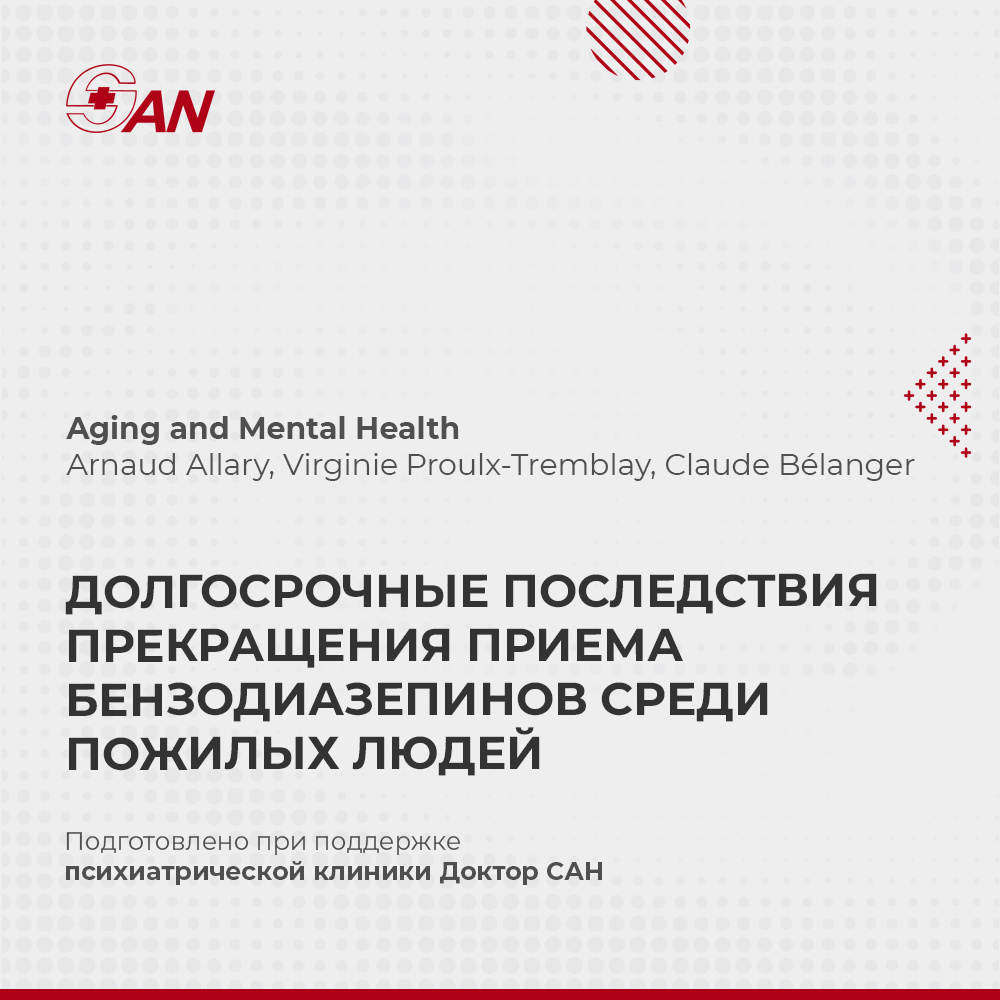 SAN

Aging and Mental Health
Arnaud Allary, Virginie Proulx-Tremblay, Claude Bélanger

ДОЛГОСРОЧНЫЕ ПОСЛЕДСТВИЯ ПРЕКРАЩЕНИЯ ПРИЕМА БЕНЗОДИАЗЕПИНОВ СРЕДИ ПОЖИЛЫХ ЛЮДЕЙ

Подготовлено при поддержке
психиатрической клиники Доктор САН